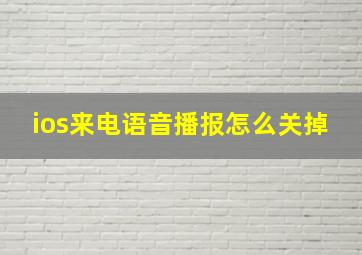 ios来电语音播报怎么关掉